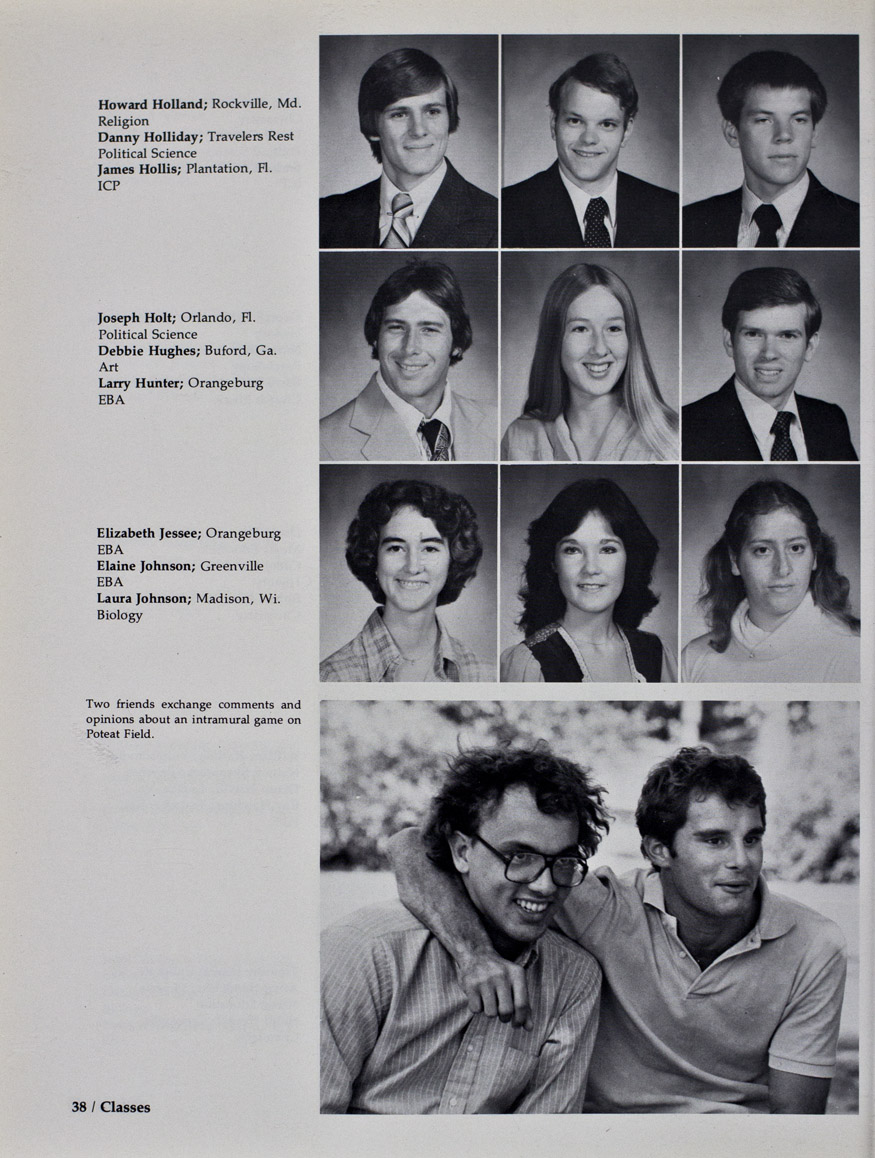 Howard Holland; Rockville, Md.
Religion
Danny Holliday; Travelers Rest
Political Science
James Hollis; Plantation, Fl.
ICP

Joseph Holt; Orlando, Fl.
Political Science
Debbie Hughes; Buford, Ga.
Art
Larry Hunter; Orangeburg
EBA

Elizabeth Jessee; Orangeburg
EBA
Elaine Johnson; Greenville
EBA
Laura Johnson; Madison, Wi.
Biology

Two friends exchange comments and opinions about an intramural game on Poteat Field.

38 / Classes